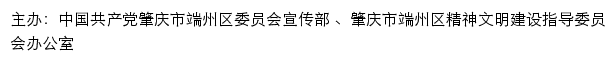 主办：中国共产党肇庆市端州区委员会宣传部 、肇庆市端州区精神文明建设指导委员会办公室